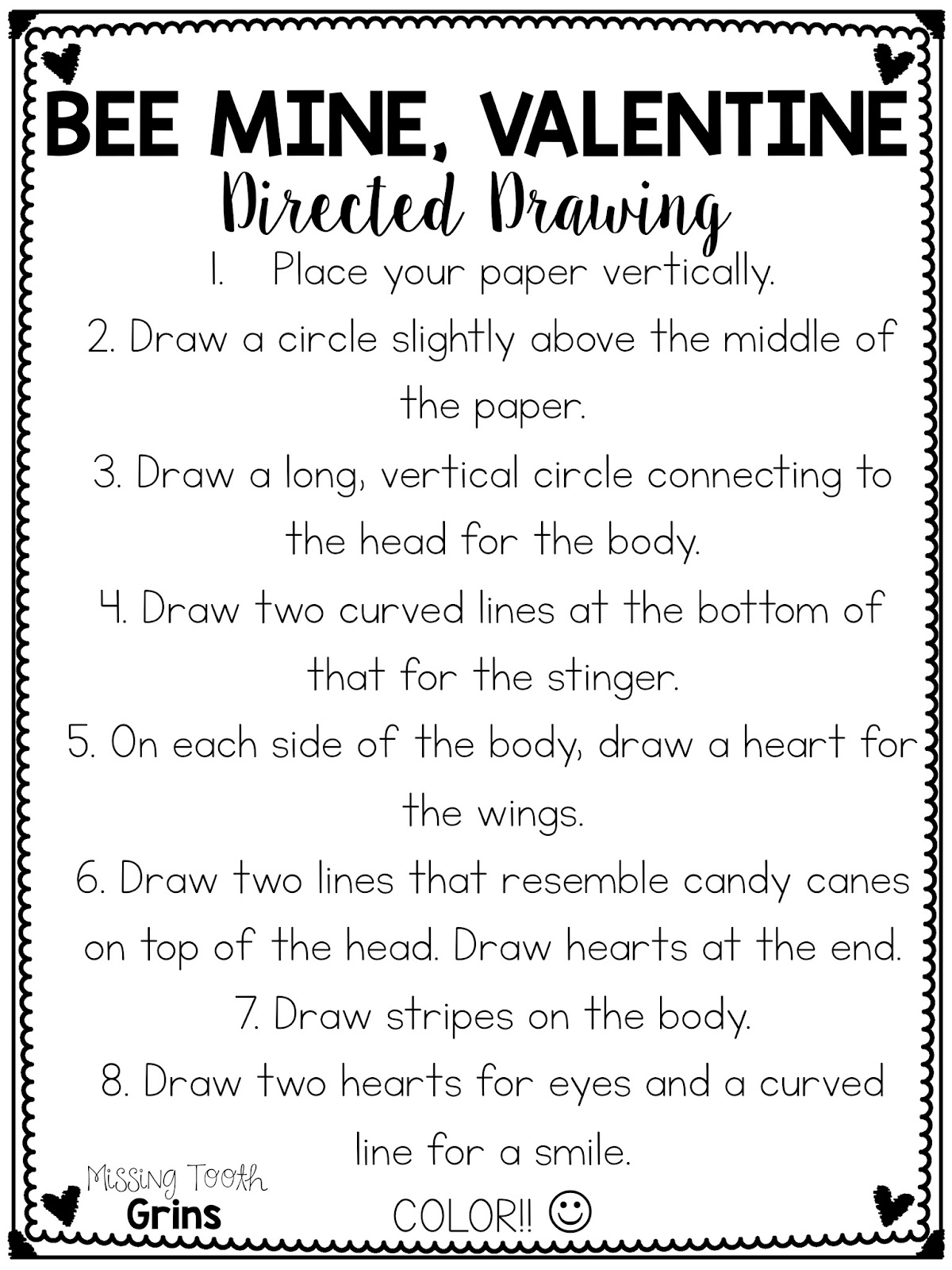 BEE MINE, VALENTINE
Directed Drawing

1. Place your paper vertically.

2. Draw a circle slightly above the middle of the paper.

3. Draw a long, vertical circle connecting to the head for the body.

4. Draw two curved lines at the bottom of that for the stinger.

5. On each side of the body, draw a heart for the wings.

6. Draw two lines that resemble candy canes on top of the head. Draw hearts at the end.

7. Draw stripes on the body.

8. Draw two hearts for eyes and a curved line for a smile.

COLOR!! ☺

Missing Tooth
Grins